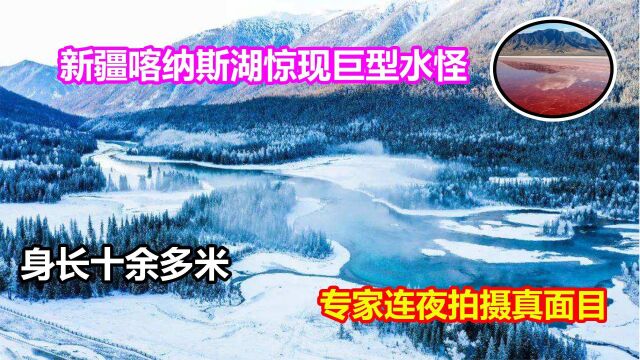 新疆喀纳斯湖惊现巨型水怪

身长十余多米

专家连夜拍摄真面目